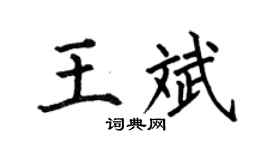 王斌

词典网